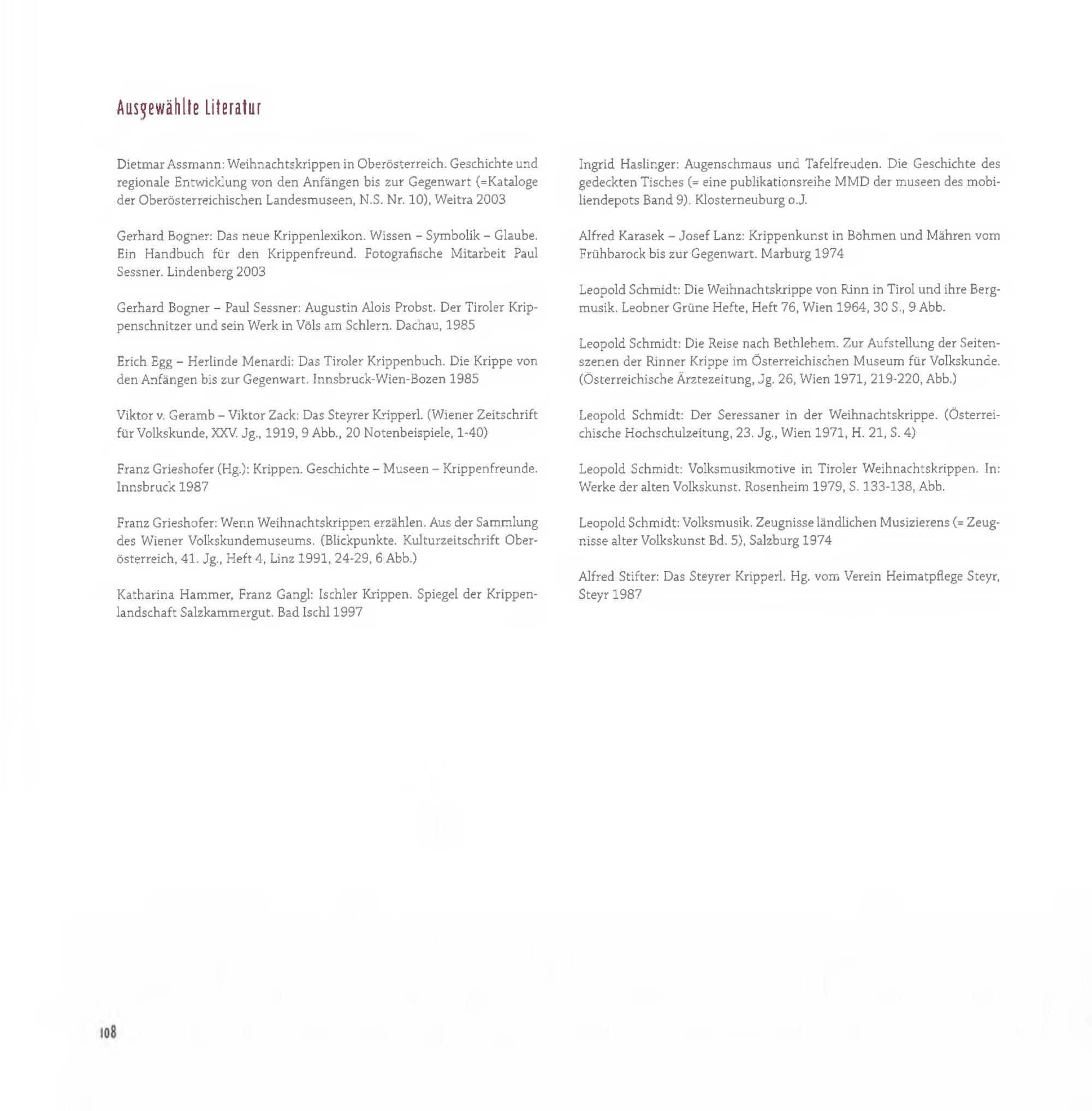 Ausgewählte Literatur

Dietmar Assmann: Weihnachtskrippen in Oberösterreich. Geschichte und regionale Entwicklung von den Anfängen bis zur Gegenwart (=Kataloge der Oberösterreichischen Landesmuseen, N.S. Nr. 10), Weitra 2003

Gerhard Bogner: Das neue Krippenlexikon. Wissen – Symbolik – Glaube. Ein Handbuch für den Krippenfreund. Fotografische Mitarbeit Paul Sessner. Lindenberg 2003

Gerhard Bogner – Paul Sessner: Augustin Alois Probst. Der Tiroler Krippenschnitzer und sein Werk in Völs am Schlern. Dachau, 1985

Erich Egg – Herlinde Menardi: Das Tiroler Krippenbuch. Die Krippe von den Anfängen bis zur Gegenwart. Innsbruck-Wien-Bozen 1985

Viktor v. Geramb – Viktor Zack: Das Steyrer Kripperl. (Wiener Zeitschrift für Volkskunde, XXV. Jg., 1919, 9 Abb., 20 Notenbeispiele, 1-40)

Franz Grieshofer (Hg.): Krippen. Geschichte – Museen – Krippenfreunde. Innsbruck 1987

Franz Grieshofer: Wenn Weihnachtskrippen erzählen. Aus der Sammlung des Wiener Volkskundemuseums. (Blickpunkte. Kulturzeitschrift Oberösterreich, 41. Jg., Heft 4, Linz 1991, 24-29, 6 Abb.)

Katharina Hammer, Franz Gangl: Ischler Krippen. Spiegel der Krippenlandschaft Salzkammergut. Bad Ischl 1997

Ingrid Haslinger: Augenschmaus und Tafelfreuden. Die Geschichte des gedeckten Tisches (= eine publikationsreihe MMD der museen des mobiliendepots Band 9). Klosterneuburg o.J.

Alfred Karasek – Josef Lanz: Krippenkunst in Böhmen und Mähren vom Frühbarock bis zur Gegenwart. Marburg 1974

Leopold Schmidt: Die Weihnachtskrippe von Rinn in Tirol und ihre Bergmusik. Leobner Grüne Hefte, Heft 76, Wien 1964, 30 S., 9 Abb.

Leopold Schmidt: Die Reise nach Bethlehem. Zur Aufstellung der Seitenszenen der Rinner Krippe im Österreichischen Museum für Volkskunde. (Österreichische Ärztezeitung, Jg. 26, Wien 1971, 219-220, Abb.)

Leopold Schmidt: Der Seressaner in der Weihnachtskrippe. (Österreichische Hochschulzeitung, 23. Jg., Wien 1971, H. 21, S. 4)

Leopold Schmidt: Volksmusikmotive in Tiroler Weihnachtskrippen. In: Werke der alten Volkskunst. Rosenheim 1979, S. 133-138, Abb.

Leopold Schmidt: Volksmusik. Zeugnisse ländlichen Musizierens (= Zeugnisse alter Volkskunst Bd. 5), Salzburg 1974

Alfred Stifter: Das Steyrer Kripperl. Hg. vom Verein Heimatpflege Steyr, Steyr 1987

108